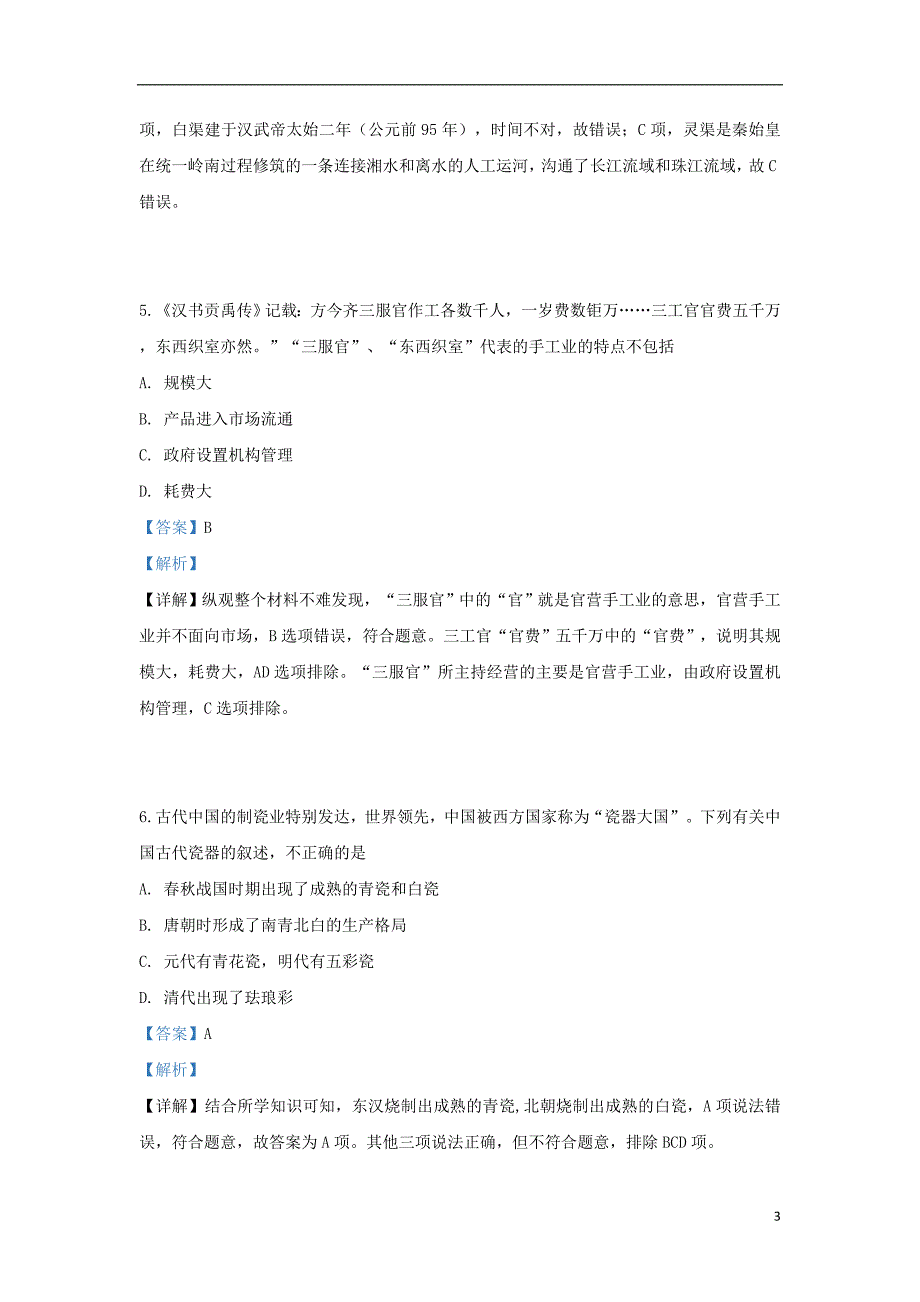 项，白渠建于汉武帝太始二年（公元前95年），时间不对，故错误；C项，灵渠是秦始皇在统一岭南过程修筑的一条连接湘水和离水的人工运河，沟通了长江流域和珠江流域，故C错误。

5.《汉书贡禹传》记载：方今齐三服官作工各数千人，一岁费数钜万……三工官官费五千万，东西织室亦然。”“三服官”、“东西织室”代表的手工业的特点不包括

A. 规模大

B. 产品进入市场流通

C. 政府设置机构管理

D. 耗费大

【答案】B

【解析】

【详解】纵观整个材料不难发现，“三服官”中的“官”就是官营手工业的意思，官营手工业并不面向市场，B选项错误，符合题意。三工官“官费”五千万中的“官费”，说明其规模大，耗费大，AD选项排除。“三服官”所主持经营的主要是官营手工业，由政府设置机构管理，C选项排除。

6.古代中国的制瓷业特别发达，世界领先，中国被西方国家称为“瓷器大国”。下列有关中国古代瓷器的叙述，不正确的是

A. 春秋战国时期出现了成熟的青瓷和白瓷

B. 唐朝时形成了南青北白的生产格局

C. 元代有青花瓷，明代有五彩瓷

D. 清代出现了珐琅彩

【答案】A

【解析】

【详解】结合所学知识可知，东汉烧制出成熟的青瓷,北朝烧制出成熟的白瓷，A项说法错误，符合题意，故答案为A项。其他三项说法正确，但不符合题意，排除BCD项。

3